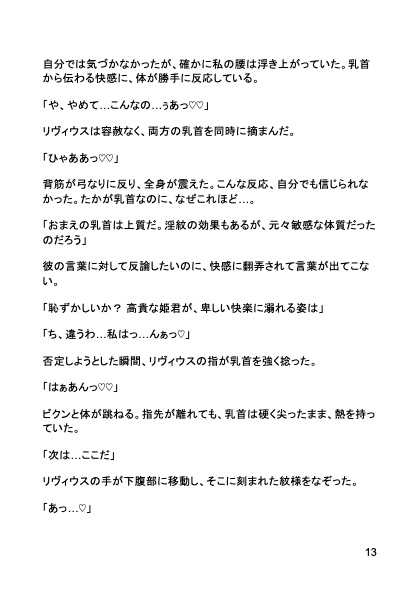 自分では気づかなかったが、確かに私の腰は浮き上がっていた。乳首から伝わる快感に、体が勝手に反応している。

「や、やめて…こんなの…ぅあっ♡♡」

リヴィウスは容赦なく、両方の乳首を同時に摘まんだ。

「ひゃああっ♡♡」

背筋が弓なりに反り、全身が震えた。こんな反応、自分でも信じられなかった。たかが乳首なのに、なぜこれほど…。

「おまえの乳首は上質だ。淫紋の効果もあるが、元々敏感な体質だったのだろう」

彼の言葉に対して反論したいのに、快感に翻弄されて言葉が出てこない。

「恥ずかしいか？ 高貴な姫君が、卑しい快楽に溺れる姿は」

「ち、違うわ…私はっ…んぁっ♡」

否定しようとした瞬間、リヴィウスの指が乳首を強く捻った。

「はぁあんっ♡♡」

ビクンと体が跳ねる。指先が離れても、乳首は硬く尖ったまま、熱を持っていた。

「次は…ここだ」

リヴィウスの手が下腹部に移動し、そこに刻まれた紋様をなぞった。

「あっ…♡」

13